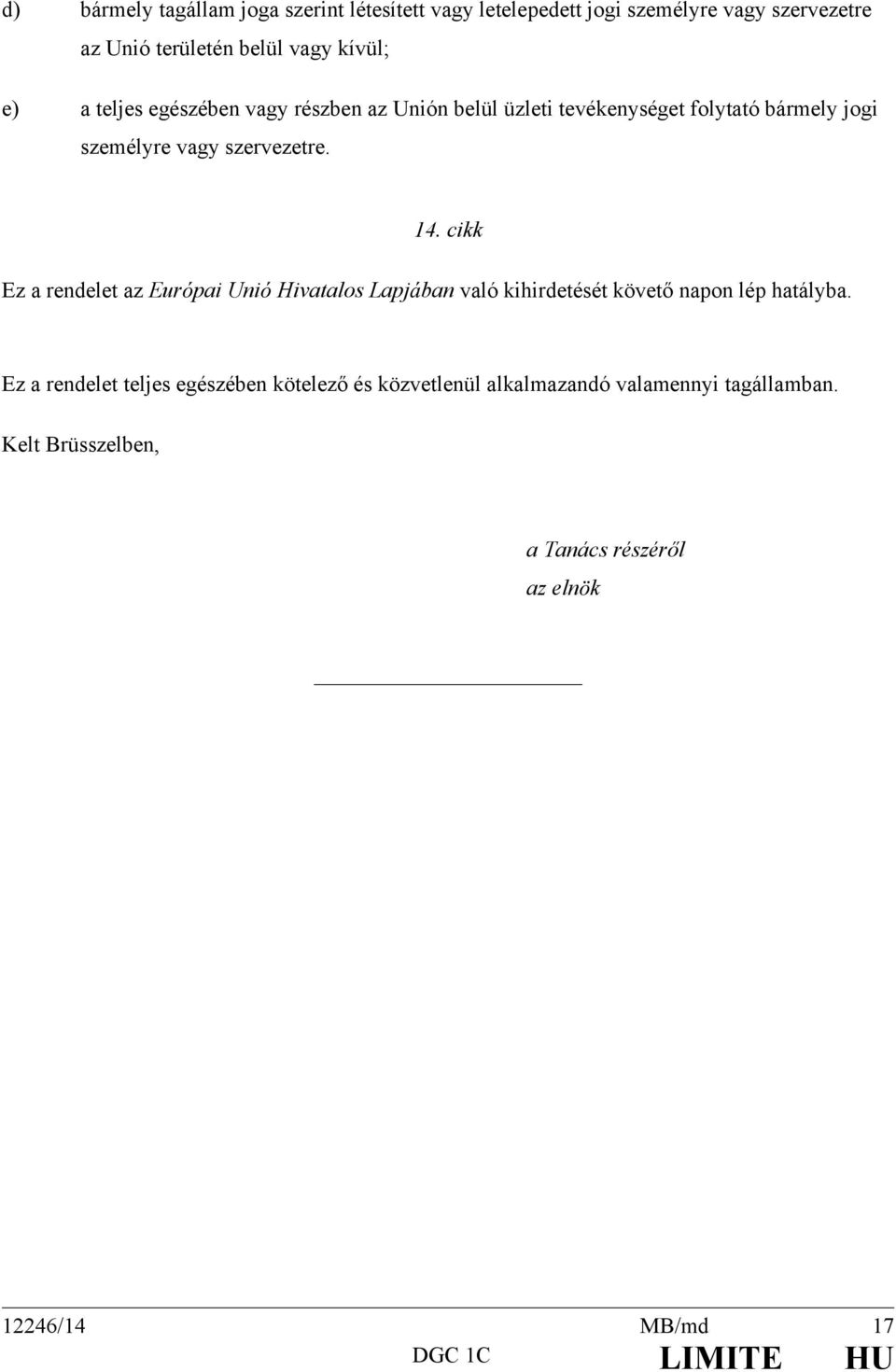 d) bármely tagállam joga szerint létesített vagy letelepedett jogi személyre vagy szervezetre az Unió területén belül vagy kívül;

e) a teljes egészében vagy részben az Unión belül üzleti tevékenységet folytató bármely jogi személyre vagy szervezetre.

14. cikk

Ez a rendelet az Európai Unió Hivatalos Lapjában való kihirdetését követő napon lép hatályba.

Ez a rendelet teljes egészében kötelező és közvetlenül alkalmazandó valamennyi tagállamban.

Kelt Brüsszelben,

a Tanács részéről
az elnök

12246/14 MB/md 17
DGC 1C LIMITE HU